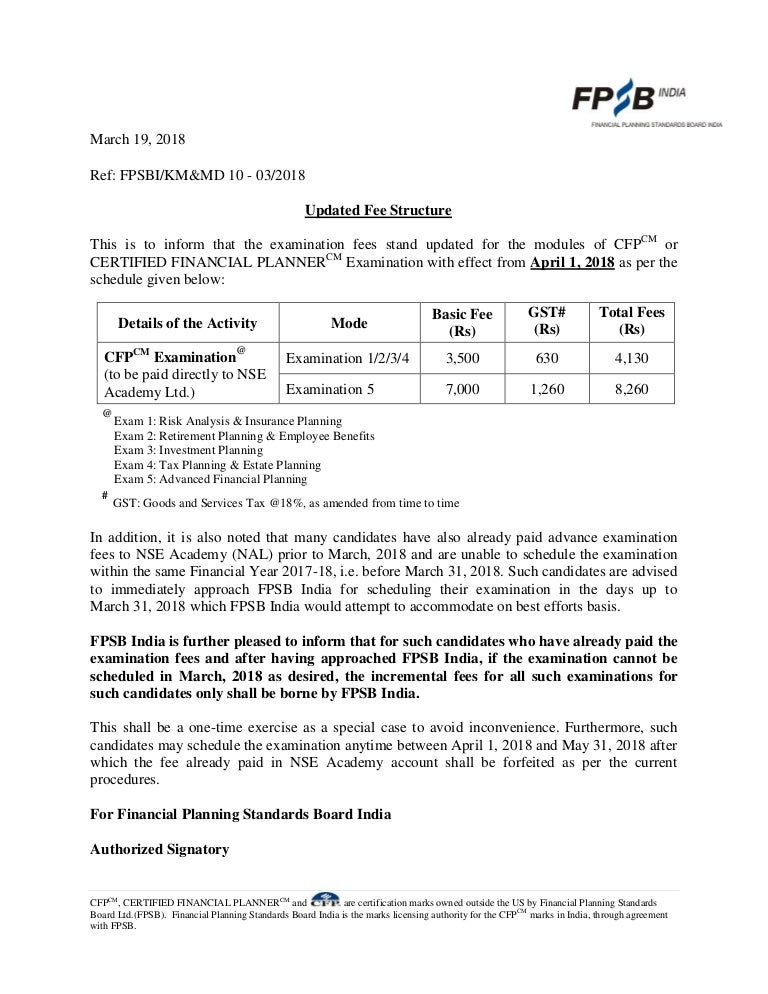 FPSB INDIA
FINANCIAL PLANNING STANDARDS BOARD INDIA

March 19, 2018

Ref: FPSBI/KM&MD 10 - 03/2018

Updated Fee Structure

This is to inform that the examination fees stand updated for the modules of CFP$^{CM}$ or CERTIFIED FINANCIAL PLANNER$^{CM}$ Examination with effect from April 1, 2018 as per the schedule given below:

| Details of the Activity | Mode | Basic Fee (Rs) | GST# (Rs) | Total Fees (Rs) |
|---|---|---|---|---|
| CFP$^{CM}$ Examination$^{@}$ (to be paid directly to NSE Academy Ltd.) | Examination 1/2/3/4 | 3,500 | 630 | 4,130 |
| | Examination 5 | 7,000 | 1,260 | 8,260 |

$^{@}$ Exam 1: Risk Analysis & Insurance Planning
Exam 2: Retirement Planning & Employee Benefits
Exam 3: Investment Planning
Exam 4: Tax Planning & Estate Planning
Exam 5: Advanced Financial Planning

$^{\#}$ GST: Goods and Services Tax @18%, as amended from time to time

In addition, it is also noted that many candidates have also already paid advance examination fees to NSE Academy (NAL) prior to March, 2018 and are unable to schedule the examination within the same Financial Year 2017-18, i.e. before March 31, 2018. Such candidates are advised to immediately approach FPSB India for scheduling their examination in the days up to March 31, 2018 which FPSB India would attempt to accommodate on best efforts basis.

FPSB India is further pleased to inform that for such candidates who have already paid the examination fees and after having approached FPSB India, if the examination cannot be scheduled in March, 2018 as desired, the incremental fees for all such examinations for such candidates only shall be borne by FPSB India.

This shall be a one-time exercise as a special case to avoid inconvenience. Furthermore, such candidates may schedule the examination anytime between April 1, 2018 and May 31, 2018 after which the fee already paid in NSE Academy account shall be forfeited as per the current procedures.

For Financial Planning Standards Board India

Authorized Signatory

CFP$^{CM}$, CERTIFIED FINANCIAL PLANNER$^{CM}$ and CFP are certification marks owned outside the US by Financial Planning Standards Board Ltd.(FPSB). Financial Planning Standards Board India is the marks licensing authority for the CFP$^{CM}$ marks in India, through agreement with FPSB.